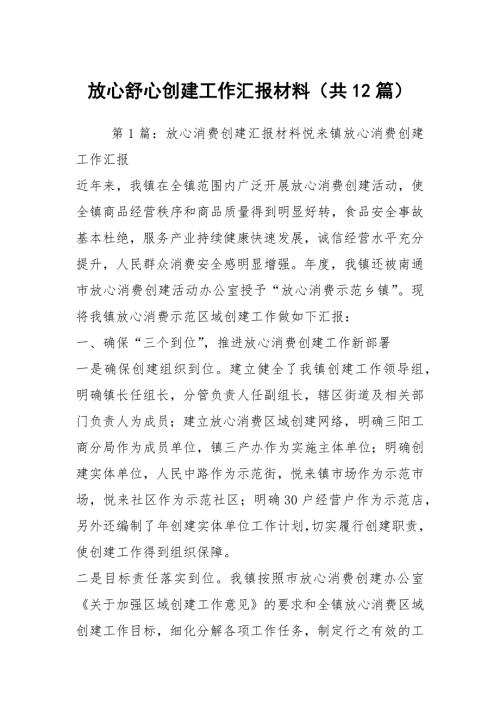 放心舒心创建工作汇报材料（共12篇）

第1篇：放心消费创建汇报材料悦来镇放心消费创建工作汇报

近年来，我镇在全镇范围内广泛开展放心消费创建活动，使全镇商品经营秩序和商品质量得到明显好转，食品安全事故基本杜绝，服务产业持续健康快速发展，诚信经营水平充分提升，人民群众消费安全感明显增强。年度，我镇还被南通市放心消费创建活动办公室授予“放心消费示范乡镇”。现将我镇放心消费示范区域创建工作做如下汇报：

一、确保“三个到位”，推进放心消费创建工作新部署

一是确保创建组织到位。建立健全了我镇创建工作领导组，明确镇长任组长，分管负责人任副组长，辖区街道及相关部门负责人为成员；建立放心消费区域创建网络，明确三阳工商分局作为成员单位，镇三产办作为实施主体单位；明确创建实体单位，人民中路作为示范街，悦来镇市场作为示范市场，悦来社区作为示范社区；明确30户经营户作为示范店，另外还编制了年创建实体单位工作计划，切实履行创建职责，使创建工作得到组织保障。

二是目标责任落实到位。我镇按照市放心消费创建办公室《关于加强区域创建工作意见》的要求和全镇放心消费区域创建工作目标，细化分解各项工作任务，制定行之有效的工